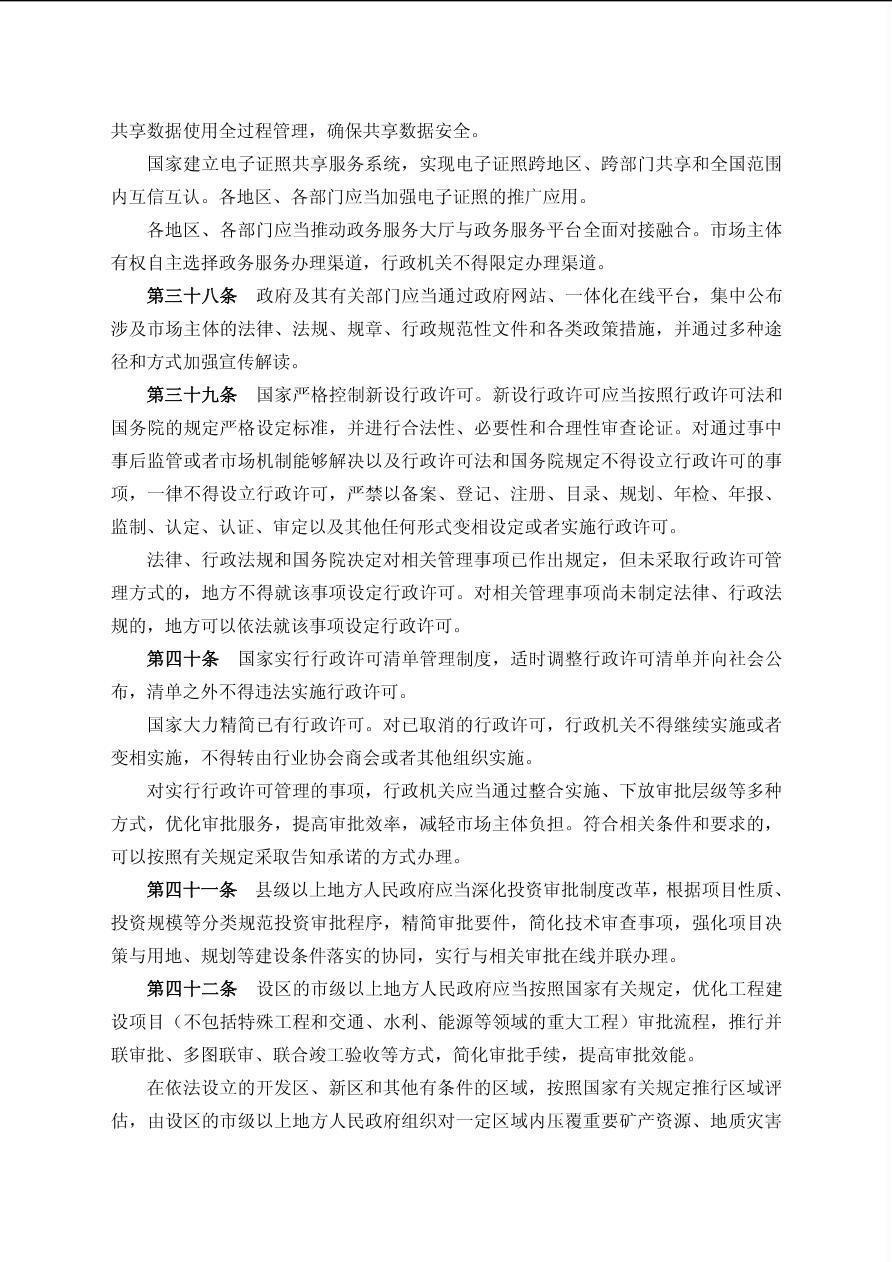 共享数据使用全过程管理，确保共享数据安全。

国家建立电子证照共享服务系统，实现电子证照跨地区、跨部门共享和全国范围内互信互认。各地区、各部门应当加强电子证照的推广应用。

各地区、各部门应当推动政务服务大厅与政务服务平台全面对接融合。市场主体有权自主选择政务服务办理渠道，行政机关不得限定办理渠道。

第三十八条　政府及其有关部门应当通过政府网站、一体化在线平台，集中公布涉及市场主体的法律、法规、规章、行政规范性文件和各类政策措施，并通过多种途径和方式加强宣传解读。

第三十九条　国家严格控制新设行政许可。新设行政许可应当按照行政许可法和国务院的规定严格设定标准，并进行合法性、必要性和合理性审查论证。对通过事中事后监管或者市场机制能够解决以及行政许可法和国务院规定不得设立行政许可的事项，一律不得设立行政许可，严禁以备案、登记、注册、目录、规划、年检、年报、监制、认定、认证、审定以及其他任何形式变相设定或者实施行政许可。

法律、行政法规和国务院决定对相关管理事项已作出规定，但未采取行政许可管理方式的，地方不得就该事项设定行政许可。对相关管理事项尚未制定法律、行政法规的，地方可以依法就该事项设定行政许可。

第四十条　国家实行行政许可清单管理制度，适时调整行政许可清单并向社会公布，清单之外不得违法实施行政许可。

国家大力精简已有行政许可。对已取消的行政许可，行政机关不得继续实施或者变相实施，不得转由行业协会商会或者其他组织实施。

对实行行政许可管理的事项，行政机关应当通过整合实施、下放审批层级等多种方式，优化审批服务，提高审批效率，减轻市场主体负担。符合相关条件和要求的，可以按照有关规定采取告知承诺的方式办理。

第四十一条　县级以上地方人民政府应当深化投资审批制度改革，根据项目性质、投资规模等分类规范投资审批程序，精简审批要件，简化技术审查事项，强化项目决策与用地、规划等建设条件落实的协同，实行与相关审批在线并联办理。

第四十二条　设区的市级以上地方人民政府应当按照国家有关规定，优化工程建设项目（不包括特殊工程和交通、水利、能源等领域的重大工程）审批流程，推行并联审批、多图联审、联合竣工验收等方式，简化审批手续，提高审批效能。

在依法设立的开发区、新区和其他有条件的区域，按照国家有关规定推行区域评估，由设区的市级以上地方人民政府组织对一定区域内压覆重要矿产资源、地质灾害